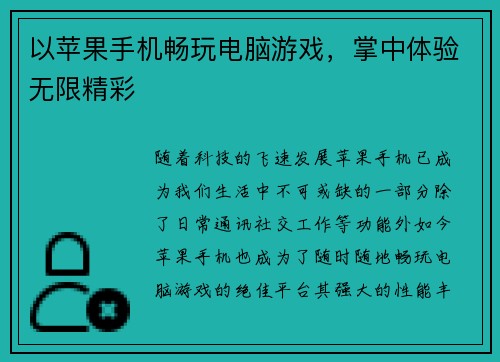 以苹果手机畅玩电脑游戏，掌中体验无限精彩

随着科技的飞速发展苹果手机已成为我们生活中不可或缺的一部分除了日常通讯社交工作等功能外如今苹果手机也成为了随时随地畅玩电脑游戏的绝佳平台其强大的性能丰